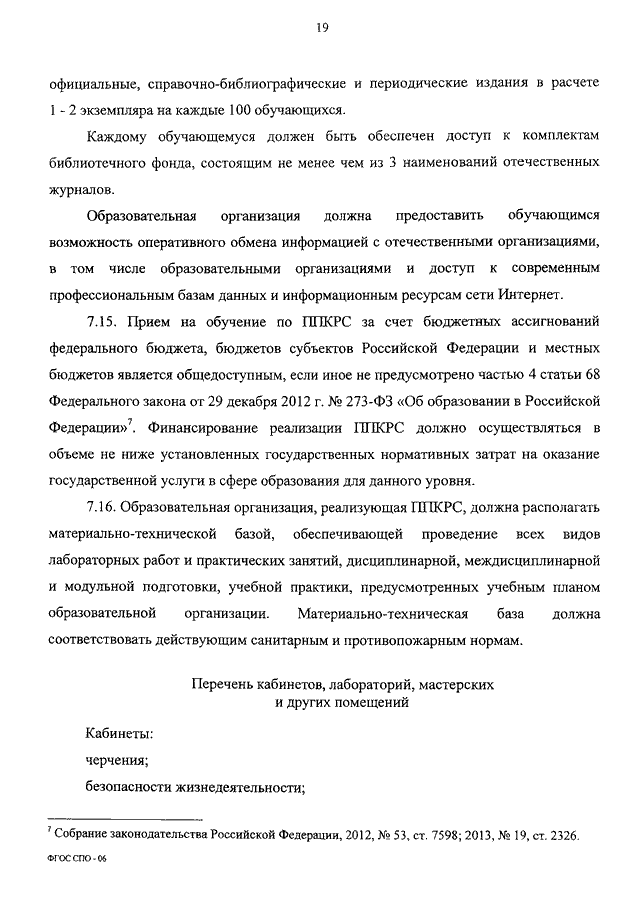 19

официальные, справочно-библиографические и периодические издания в расчете 1 - 2 экземпляра на каждые 100 обучающихся.

Каждому обучающемуся должен быть обеспечен доступ к комплектам библиотечного фонда, состоящим не менее чем из 3 наименований отечественных журналов.

Образовательная организация должна предоставить обучающимся возможность оперативного обмена информацией с отечественными организациями, в том числе образовательными организациями и доступ к современным профессиональным базам данных и информационным ресурсам сети Интернет.

7.15. Прием на обучение по ППКРС за счет бюджетных ассигнований федерального бюджета, бюджетов субъектов Российской Федерации и местных бюджетов является общедоступным, если иное не предусмотрено частью 4 статьи 68 Федерального закона от 29 декабря 2012 г. № 273-ФЗ «Об образовании в Российской Федерации»$^7$. Финансирование реализации ППКРС должно осуществляться в объеме не ниже установленных государственных нормативных затрат на оказание государственной услуги в сфере образования для данного уровня.

7.16. Образовательная организация, реализующая ППКРС, должна располагать материально-технической базой, обеспечивающей проведение всех видов лабораторных работ и практических занятий, дисциплинарной, междисциплинарной и модульной подготовки, учебной практики, предусмотренных учебным планом образовательной организации. Материально-техническая база должна соответствовать действующим санитарным и противопожарным нормам.

Перечень кабинетов, лабораторий, мастерских и других помещений

Кабинеты:

черчения;

безопасности жизнедеятельности;

$^7$ Собрание законодательства Российской Федерации, 2012, № 53, ст. 7598; 2013, № 19, ст. 2326.

ФГОС СПО - 06